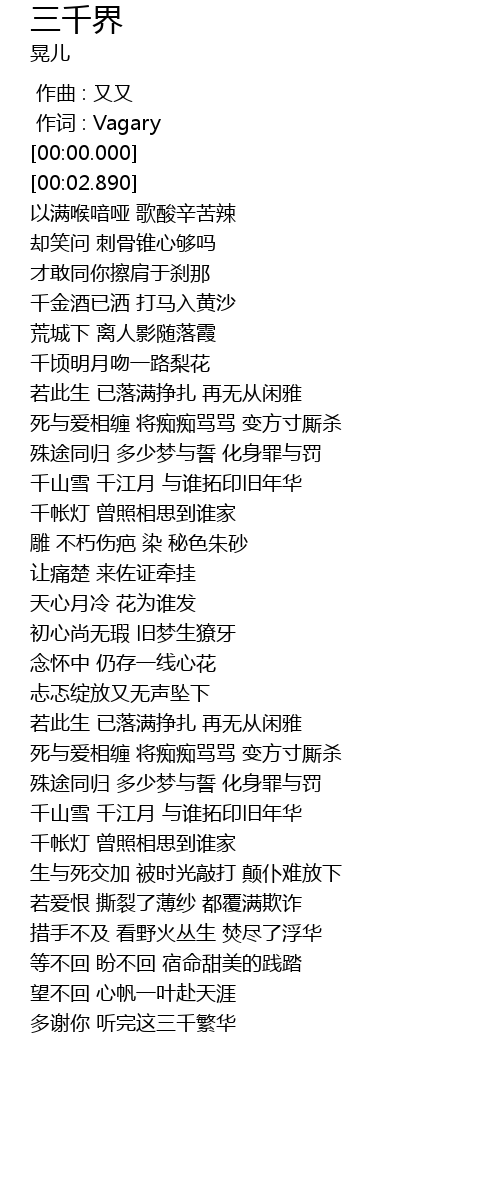 三千界
晃儿

作曲 : 又又
作词 : Vagary
[00:00.000]
[00:02.890]
以满喉喑哑 歌酸辛苦辣
却笑问 刺骨锥心够吗
才敢同你擦肩于刹那
千金酒已洒 打马入黄沙
荒城下 离人影随落霞
千顷明月吻一路梨花
若此生 已落满挣扎 再无从闲雅
死与爱相缠 将痴痴骂骂 变方寸厮杀
殊途同归 多少梦与誓 化身罪与罚
千山雪 千江月 与谁拓印旧年华
千帐灯 曾照相思到谁家
雕 不朽伤疤 染 秘色朱砂
让痛楚 来佐证牵挂
天心月冷 花为谁发
初心尚无瑕 旧梦生獠牙
念怀中 仍存一线心花
忐忑绽放又无声坠下
若此生 已落满挣扎 再无从闲雅
死与爱相缠 将痴痴骂骂 变方寸厮杀
殊途同归 多少梦与誓 化身罪与罚
千山雪 千江月 与谁拓印旧年华
千帐灯 曾照相思到谁家
生与死交加 被时光敲打 颠仆难放下
若爱恨 撕裂了薄纱 都覆满欺诈
措手不及 看野火丛生 焚尽了浮华
等不回 盼不回 宿命甜美的践踏
望不回 心帆一叶赴天涯
多谢你 听完这三千繁华